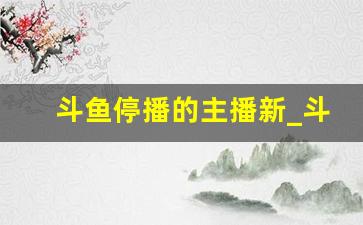 斗鱼停播的主播新_斗